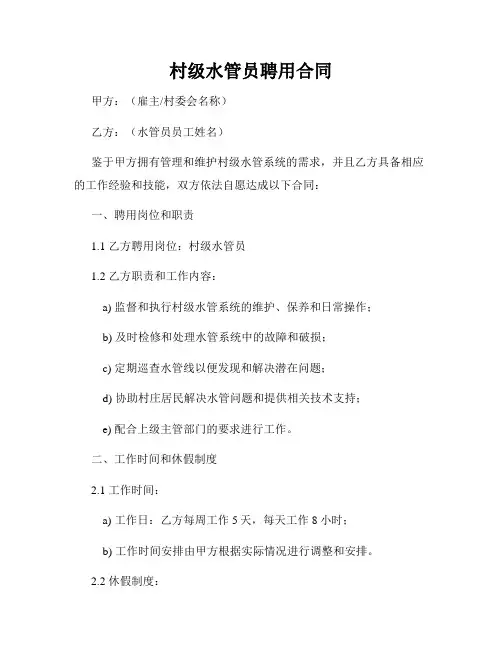 村级水管员聘用合同

甲方：（雇主/村委会名称）

乙方：（水管员员工姓名）

鉴于甲方拥有管理和维护村级水管系统的需求，并且乙方具备相应的工作经验和技能，双方依法自愿达成以下合同：

一、聘用岗位和职责

1.1 乙方聘用岗位：村级水管员

1.2 乙方职责和工作内容：

a) 监督和执行村级水管系统的维护、保养和日常操作；

b) 及时检修和处理水管系统中的故障和破损；

c) 定期巡查水管线以便发现和解决潜在问题；

d) 协助村庄居民解决水管问题和提供相关技术支持；

e) 配合上级主管部门的要求进行工作。

二、工作时间和休假制度

2.1 工作时间：

a) 工作日：乙方每周工作 5 天，每天工作 8 小时；

b) 工作时间安排由甲方根据实际情况进行调整和安排。

2.2 休假制度：